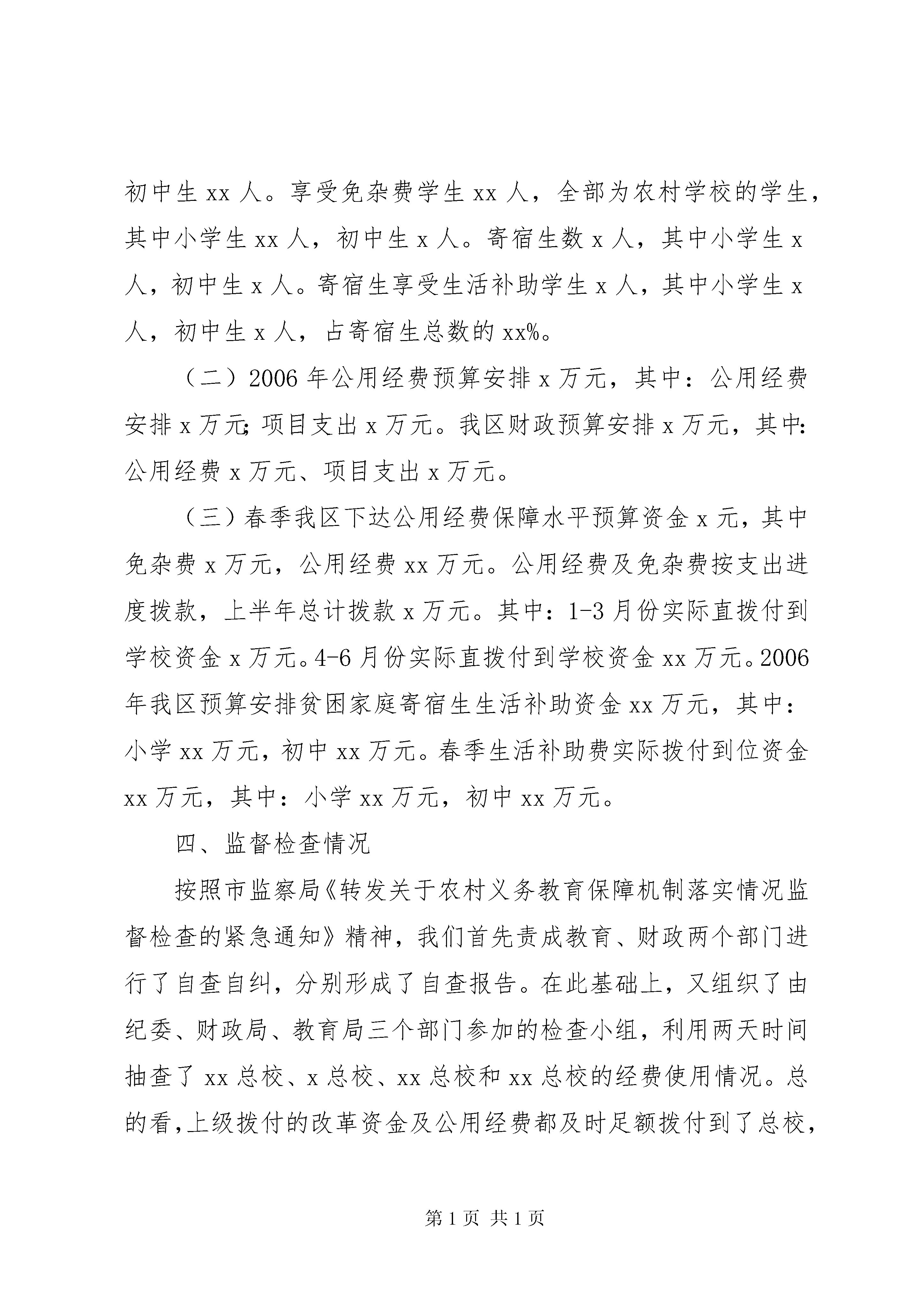 初中生 xx 人。享受免杂费学生 xx 人，全部为农村学校的学生，其中小学生 xx 人，初中生 x 人。寄宿生数 x 人，其中小学生 x 人，初中生 x 人。寄宿生享受生活补助学生 x 人，其中小学生 x 人，初中生 x 人，占寄宿生总数的 xx%。

（二）2006 年公用经费预算安排 x 万元，其中：公用经费安排 x 万元；项目支出 x 万元。我区财政预算安排 x 万元，其中：公用经费 x 万元、项目支出 x 万元。

（三）春季我区下达公用经费保障水平预算资金 x 元，其中免杂费 x 万元，公用经费 xx 万元。公用经费及免杂费按支出进度拨款，上半年总计拨款 x 万元。其中：1-3 月份实际直拨付到学校资金 x 万元。4-6 月份实际直拨付到学校资金 xx 万元。2006 年我区预算安排贫困家庭寄宿生生活补助资金 xx 万元，其中：小学 xx 万元，初中 xx 万元。春季生活补助费实际拨付到位资金 xx 万元，其中：小学 xx 万元，初中 xx 万元。

四、监督检查情况

按照市监察局《转发关于农村义务教育保障机制落实情况监督检查的紧急通知》精神，我们首先责成教育、财政两个部门进行了自查自纠，分别形成了自查报告。在此基础上，又组织了由纪委、财政局、教育局三个部门参加的检查小组，利用两天时间抽查了 xx 总校、x 总校、xx 总校和 xx 总校的经费使用情况。总的看，上级拨付的改革资金及公用经费都及时足额拨付到了总校，

第 1 页 共 1 页